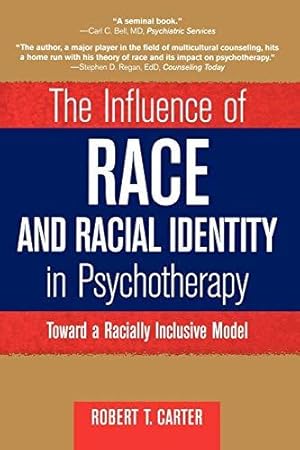 "A seminal book."
—Carl C. Bell, MD, Psychiatric Services

"The author, a major player in the field of multicultural counseling, hits a home run with his theory of race and its impact on psychotherapy."
—Stephen D. Regan, EdD, Counseling Today

The Influence of
RACE
AND RACIAL IDENTITY
in Psychotherapy

Toward a Racially Inclusive Model

ROBERT T. CARTER